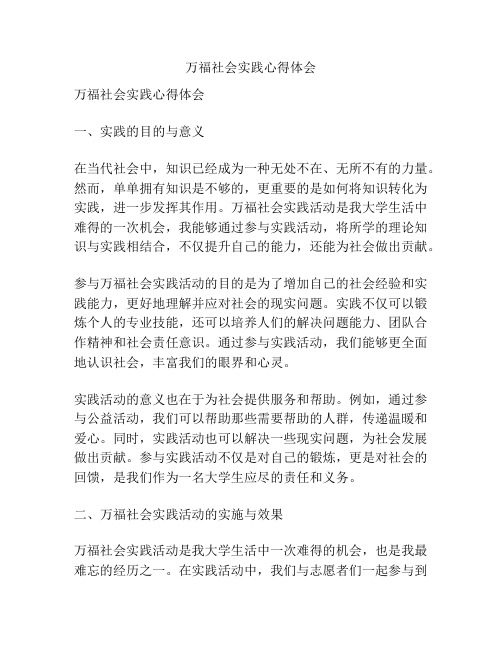 万福社会实践心得体会

万福社会实践心得体会

一、实践的目的与意义

在当代社会中，知识已经成为一种无处不在、无所不有的力量。然而，单单拥有知识是不够的，更重要的是如何将知识转化为实践，进一步发挥其作用。万福社会实践活动是我大学生活中难得的一次机会，我能够通过参与实践活动，将所学的理论知识与实践相结合，不仅提升自己的能力，还能为社会做出贡献。

参与万福社会实践活动的目的是为了增加自己的社会经验和实践能力，更好地理解并应对社会的现实问题。实践不仅可以锻炼个人的专业技能，还可以培养人们的解决问题能力、团队合作精神和社会责任意识。通过参与实践活动，我们能够更全面地认识社会，丰富我们的眼界和心灵。

实践活动的意义也在于为社会提供服务和帮助。例如，通过参与公益活动，我们可以帮助那些需要帮助的人群，传递温暖和爱心。同时，实践活动也可以解决一些现实问题，为社会发展做出贡献。参与实践活动不仅是对自己的锻炼，更是对社会的回馈，是我们作为一名大学生应尽的责任和义务。

二、万福社会实践活动的实施与效果

万福社会实践活动是我大学生活中一次难得的机会，也是我最难忘的经历之一。在实践活动中，我们与志愿者们一起参与到